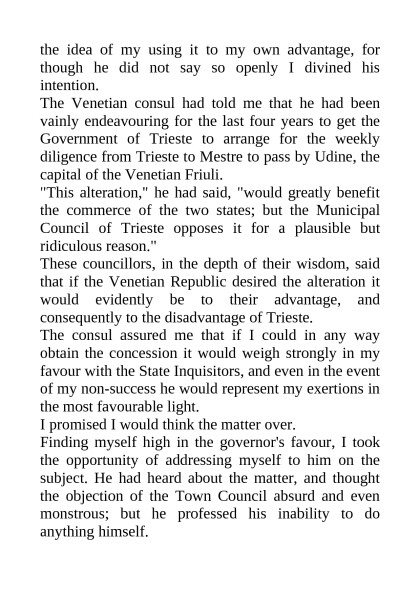 the idea of my using it to my own advantage, for though he did not say so openly I divined his intention.

The Venetian consul had told me that he had been vainly endeavouring for the last four years to get the Government of Trieste to arrange for the weekly diligence from Trieste to Mestre to pass by Udine, the capital of the Venetian Friuli.

"This alteration," he had said, "would greatly benefit the commerce of the two states; but the Municipal Council of Trieste opposes it for a plausible but ridiculous reason."

These councillors, in the depth of their wisdom, said that if the Venetian Republic desired the alteration it would evidently be to their advantage, and consequently to the disadvantage of Trieste.

The consul assured me that if I could in any way obtain the concession it would weigh strongly in my favour with the State Inquisitors, and even in the event of my non-success he would represent my exertions in the most favourable light.

I promised I would think the matter over.

Finding myself high in the governor's favour, I took the opportunity of addressing myself to him on the subject. He had heard about the matter, and thought the objection of the Town Council absurd and even monstrous; but he professed his inability to do anything himself.